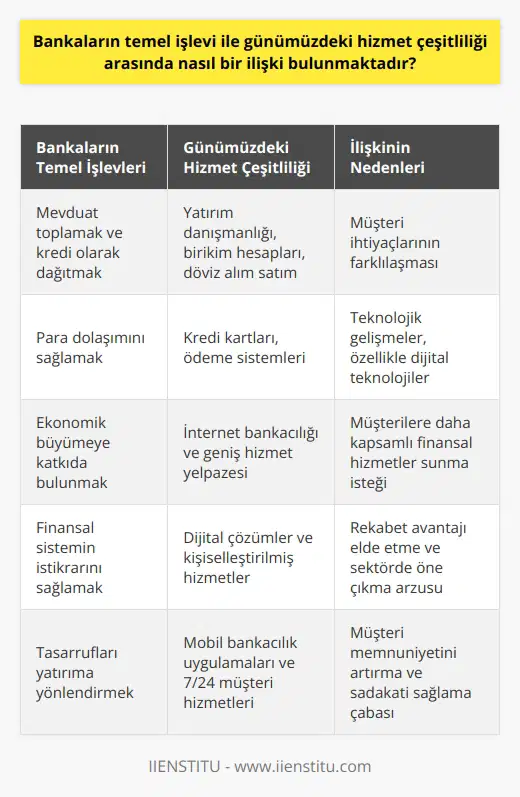 Bankaların temel işlevi ile günümüzdeki hizmet çeşitliliği arasında nasıl bir ilişki bulunmaktadır?

| Bankaların Temel İşlevleri | Günümüzdeki Hizmet Çeşitliliği | İlişkinin Nedenleri |
|---|---|---|
| Mevduat toplamak ve kredi olarak dağıtmak | Yatırım danışmanlığı, birikim hesapları, döviz alım satım | Müşteri ihtiyaçlarının farklılaşması |
| Para dolaşımını sağlamak | Kredi kartları, ödeme sistemleri | Teknolojik gelişmeler, özellikle dijital teknolojiler |
| Ekonomik büyümeye katkıda bulunmak | İnternet bankacılığı ve geniş hizmet yelpazesi | Müşterilere daha kapsamlı finansal hizmetler sunma isteği |
| Finansal sistemin istikrarını sağlamak | Dijital çözümler ve kişiselleştirilmiş hizmetler | Rekabet avantajı elde etme ve sektörde öne çıkma arzusu |
| Tasarrufları yatırıma yönlendirmek | Mobil bankacılık uygulamaları ve 7/24 müşteri hizmetleri | Müşteri memnuniyetini artırma ve sadakati sağlama çabası |

IIENSTITU - www.iienstitu.com